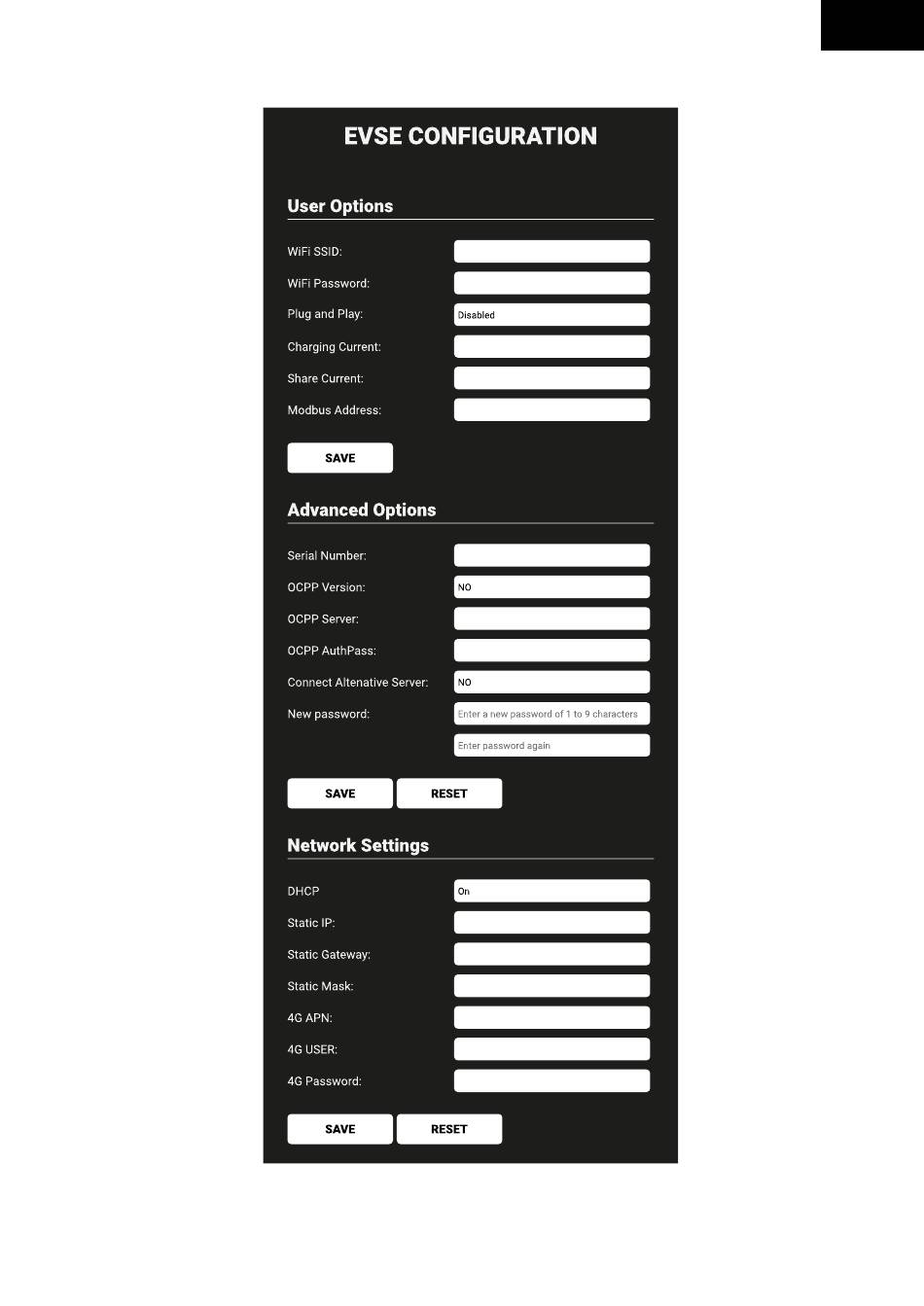 EVSE CONFIGURATION

User Options

WiFi SSID:

WiFi Password:

Plug and Play: Disabled

Charging Current:

Share Current:

Modbus Address:

SAVE

Advanced Options

Serial Number:

OCPP Version: NO

OCPP Server:

OCPP AuthPass:

Connect Altenative Server: NO

New password: Enter a new password of 1 to 9 characters

Enter password again

SAVE RESET

Network Settings

DHCP On

Static IP:

Static Gateway:

Static Mask:

4G APN:

4G USER:

4G Password:

SAVE RESET